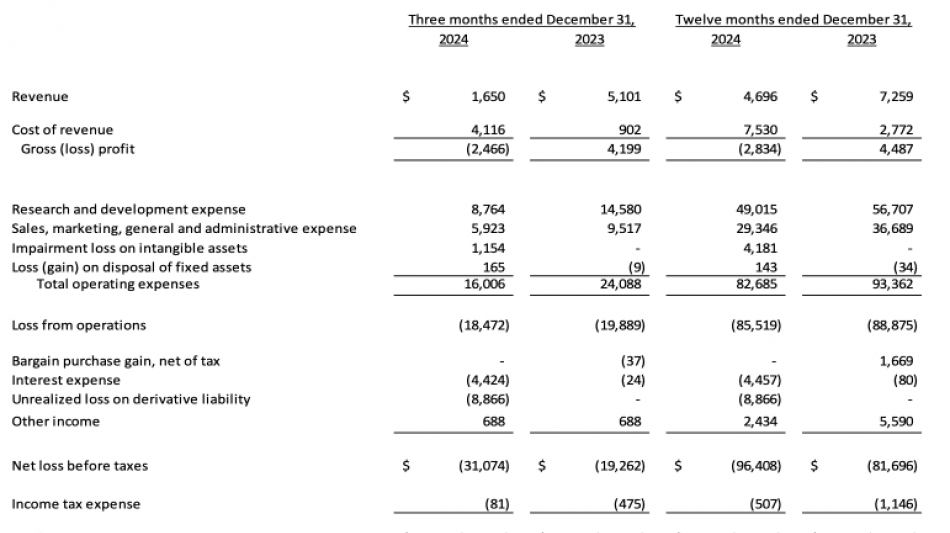 | | Three months ended December 31, 2024 | Three months ended December 31, 2023 | Twelve months ended December 31, 2024 | Twelve months ended December 31, 2023 |
|---|---|---|---|---|
| Revenue | $ 1,650 | $ 5,101 | $ 4,696 | $ 7,259 |
| Cost of revenue | 4,116 | 902 | 7,530 | 2,772 |
| Gross (loss) profit | (2,466) | 4,199 | (2,834) | 4,487 |
| Research and development expense | 8,764 | 14,580 | 49,015 | 56,707 |
| Sales, marketing, general and administrative expense | 5,923 | 9,517 | 29,346 | 36,689 |
| Impairment loss on intangible assets | 1,154 | - | 4,181 | - |
| Loss (gain) on disposal of fixed assets | 165 | (9) | 143 | (34) |
| Total operating expenses | 16,006 | 24,088 | 82,685 | 93,362 |
| Loss from operations | (18,472) | (19,889) | (85,519) | (88,875) |
| Bargain purchase gain, net of tax | - | (37) | - | 1,669 |
| Interest expense | (4,424) | (24) | (4,457) | (80) |
| Unrealized loss on derivative liability | (8,866) | - | (8,866) | - |
| Other income | 688 | 688 | 2,434 | 5,590 |
| Net loss before taxes | $ (31,074) | $ (19,262) | $ (96,408) | $ (81,696) |
| Income tax expense | (81) | (475) | (507) | (1,146) |